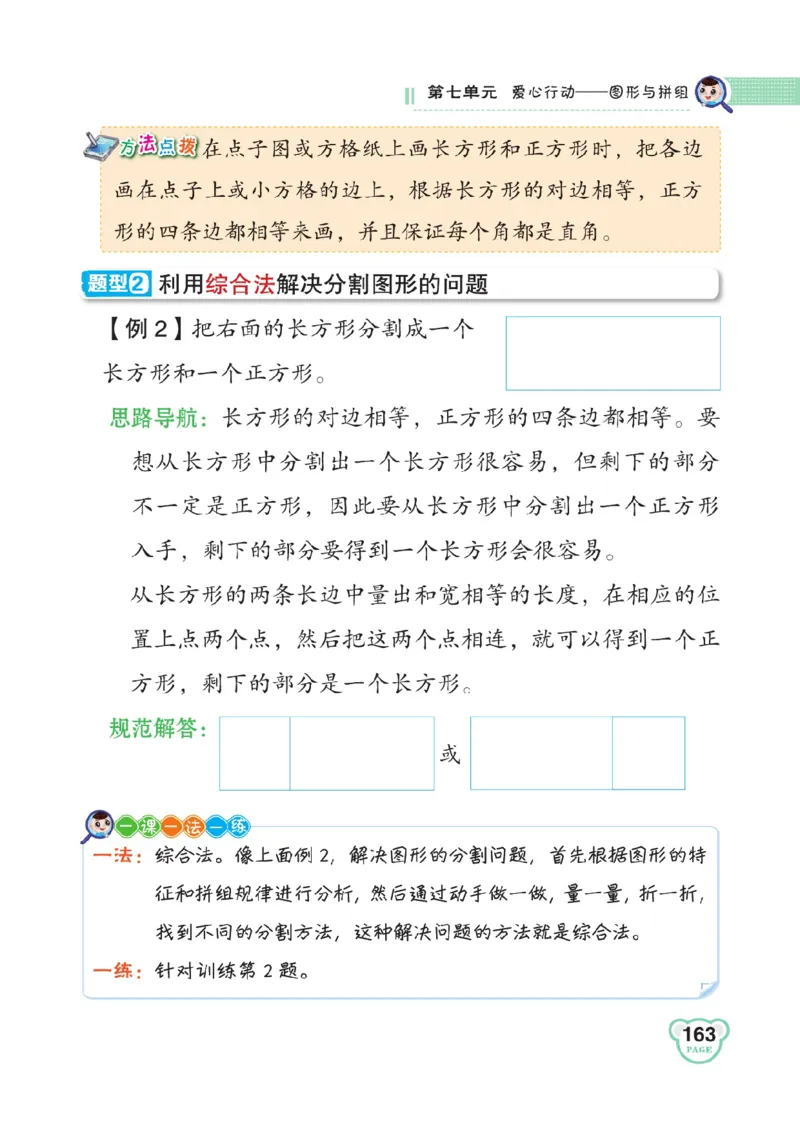 第七单元　爱心行动——图形与拼组

方法点拨 在点子图或方格纸上画长方形和正方形时，把各边画在点子上或小方格的边上，根据长方形的对边相等，正方形的四条边都相等来画，并且保证每个角都是直角。

题型2 利用综合法解决分割图形的问题

【例2】把右面的长方形分割成一个长方形和一个正方形。

思路导航：长方形的对边相等，正方形的四条边都相等。要想从长方形中分割出一个长方形很容易，但剩下的部分不一定是正方形，因此要从长方形中分割出一个正方形入手，剩下的部分要得到一个长方形会很容易。

从长方形的两条长边中量出和宽相等的长度，在相应的位置上点两个点，然后把这两个点相连，就可以得到一个正方形，剩下的部分是一个长方形。

规范解答：

或

一课一法一练

一法：综合法。像上面例2，解决图形的分割问题，首先根据图形的特征和拼组规律进行分析，然后通过动手做一做，量一量，折一折，找到不同的分割方法，这种解决问题的方法就是综合法。

一练：针对训练第2题。

163 PAGE